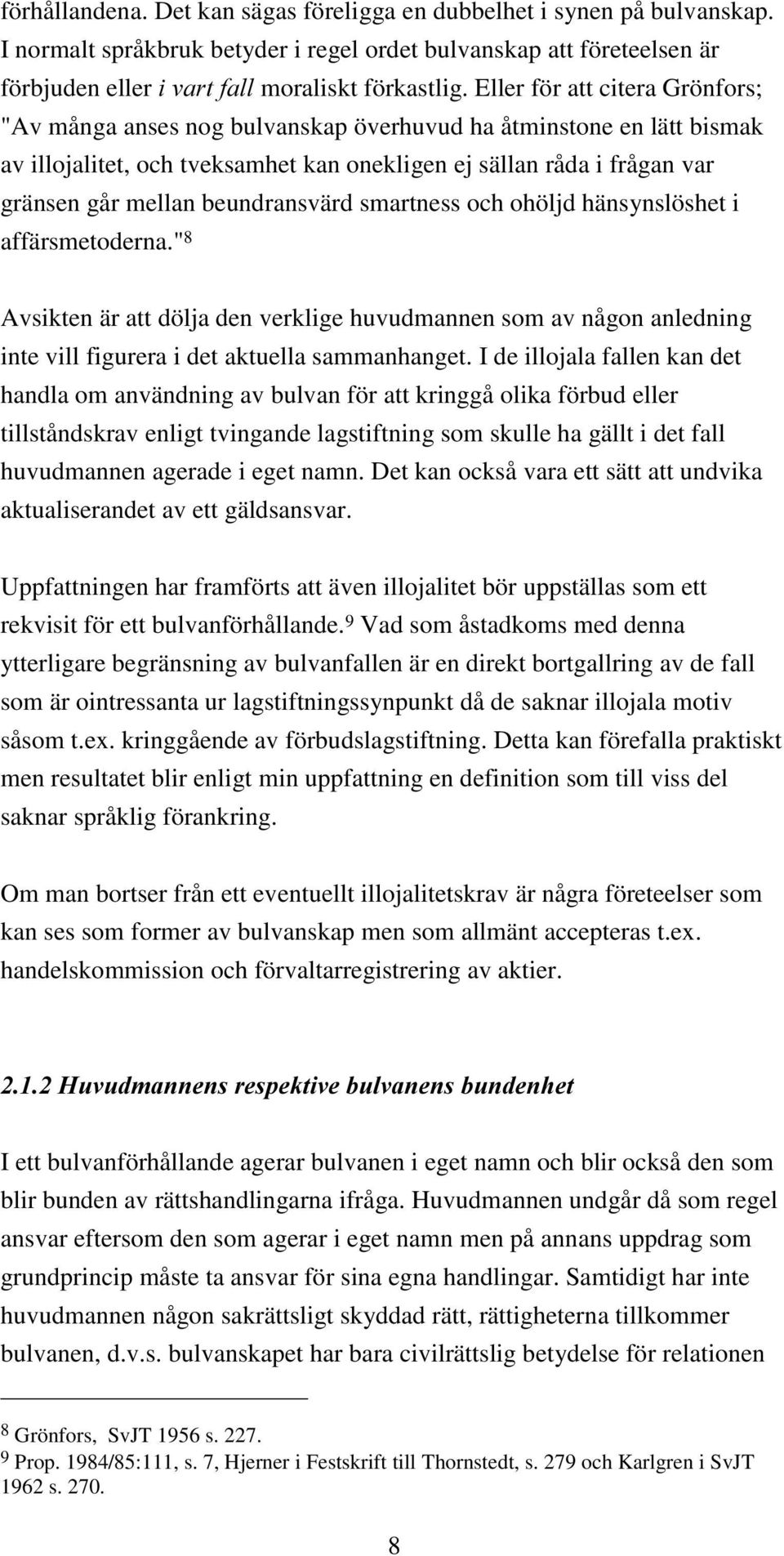 förhållandena. Det kan sägas föreligga en dubbelhet i synen på bulvanskap. I normalt språkbruk betyder i regel ordet bulvanskap att företeelsen är förbjuden eller i vart fall moraliskt förkastlig. Eller för att citera Grönfors; "Av många anses nog bulvanskap överhuvud ha åtminstone en lätt bismak av illojalitet, och tveksamhet kan onekligen ej sällan råda i frågan var gränsen går mellan beundransvärd smartness och ohöljd hänsynslöshet i affärsmetoderna."$^8$

Avsikten är att dölja den verklige huvudmannen som av någon anledning inte vill figurera i det aktuella sammanhanget. I de illojala fallen kan det handla om användning av bulvan för att kringgå olika förbud eller tillståndskrav enligt tvingande lagstiftning som skulle ha gällt i det fall huvudmannen agerade i eget namn. Det kan också vara ett sätt att undvika aktualiserandet av ett gäldsansvar.

Uppfattningen har framförts att även illojalitet bör uppställas som ett rekvisit för ett bulvanförhållande.$^9$ Vad som åstadkoms med denna ytterligare begränsning av bulvanfallen är en direkt bortgallring av de fall som är ointressanta ur lagstiftningssynpunkt då de saknar illojala motiv såsom t.ex. kringgående av förbudslagstiftning. Detta kan förefalla praktiskt men resultatet blir enligt min uppfattning en definition som till viss del saknar språklig förankring.

Om man bortser från ett eventuellt illojalitetskrav är några företeelser som kan ses som former av bulvanskap men som allmänt accepteras t.ex. handelskommission och förvaltarregistrering av aktier.

2.1.2 Huvudmannens respektive bulvanens bundenhet

I ett bulvanförhållande agerar bulvanen i eget namn och blir också den som blir bunden av rättshandlingarna ifråga. Huvudmannen undgår då som regel ansvar eftersom den som agerar i eget namn men på annans uppdrag som grundprincip måste ta ansvar för sina egna handlingar. Samtidigt har inte huvudmannen någon sakrättsligt skyddad rätt, rättigheterna tillkommer bulvanen, d.v.s. bulvanskapet har bara civilrättslig betydelse för relationen

$^8$ Grönfors, SvJT 1956 s. 227.
$^9$ Prop. 1984/85:111, s. 7, Hjerner i Festskrift till Thornstedt, s. 279 och Karlgren i SvJT 1962 s. 270.

8